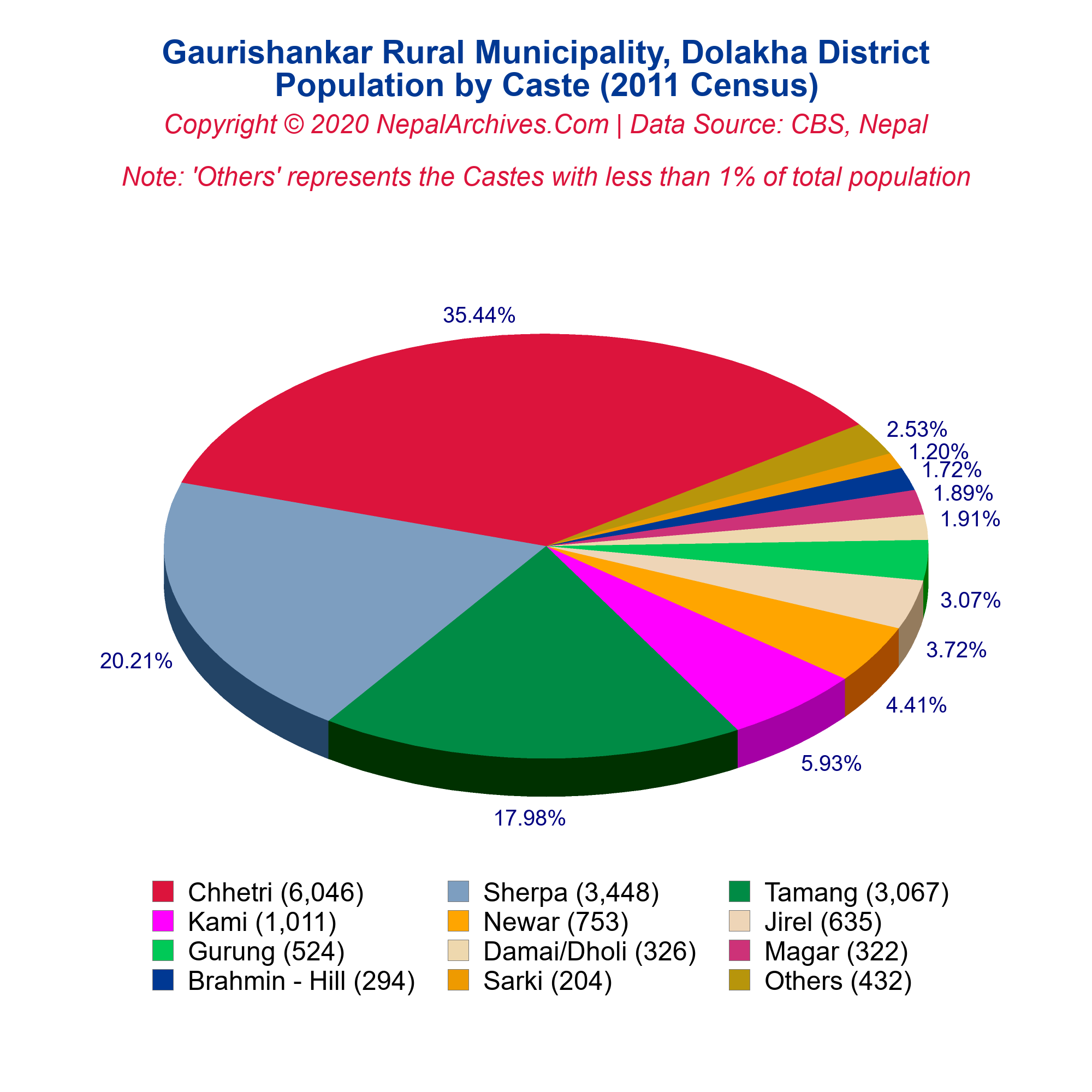 Gaurishankar Rural Municipality, Dolakha District
Population by Caste (2011 Census)

Copyright © 2020 NepalArchives.Com | Data Source: CBS, Nepal

Note: 'Others' represents the Castes with less than 1% of total population

35.44%
2.53%
1.20%
1.72%
1.89%
1.91%
3.07%
3.72%
4.41%
5.93%
17.98%
20.21%

Chhetri (6,046)
Sherpa (3,448)
Tamang (3,067)
Kami (1,011)
Newar (753)
Jirel (635)
Gurung (524)
Damai/Dholi (326)
Magar (322)
Brahmin - Hill (294)
Sarki (204)
Others (432)